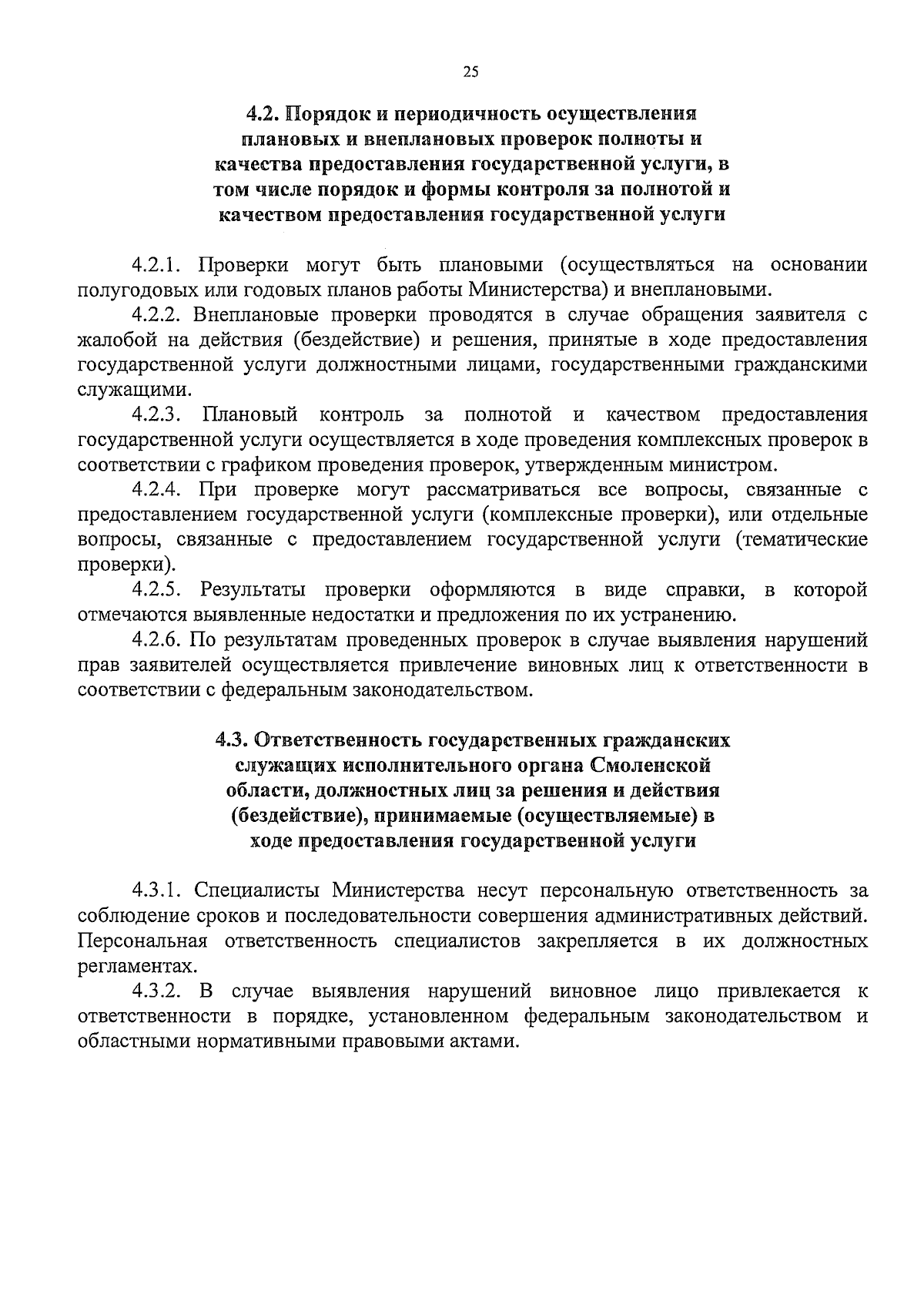 25

4.2. Порядок и периодичность осуществления плановых и внеплановых проверок полноты и качества предоставления государственной услуги, в том числе порядок и формы контроля за полнотой и качеством предоставления государственной услуги

4.2.1. Проверки могут быть плановыми (осуществляться на основании полугодовых или годовых планов работы Министерства) и внеплановыми.

4.2.2. Внеплановые проверки проводятся в случае обращения заявителя с жалобой на действия (бездействие) и решения, принятые в ходе предоставления государственной услуги должностными лицами, государственными гражданскими служащими.

4.2.3. Плановый контроль за полнотой и качеством предоставления государственной услуги осуществляется в ходе проведения комплексных проверок в соответствии с графиком проведения проверок, утвержденным министром.

4.2.4. При проверке могут рассматриваться все вопросы, связанные с предоставлением государственной услуги (комплексные проверки), или отдельные вопросы, связанные с предоставлением государственной услуги (тематические проверки).

4.2.5. Результаты проверки оформляются в виде справки, в которой отмечаются выявленные недостатки и предложения по их устранению.

4.2.6. По результатам проведенных проверок в случае выявления нарушений прав заявителей осуществляется привлечение виновных лиц к ответственности в соответствии с федеральным законодательством.

4.3. Ответственность государственных гражданских служащих исполнительного органа Смоленской области, должностных лиц за решения и действия (бездействие), принимаемые (осуществляемые) в ходе предоставления государственной услуги

4.3.1. Специалисты Министерства несут персональную ответственность за соблюдение сроков и последовательности совершения административных действий. Персональная ответственность специалистов закрепляется в их должностных регламентах.

4.3.2. В случае выявления нарушений виновное лицо привлекается к ответственности в порядке, установленном федеральным законодательством и областными нормативными правовыми актами.